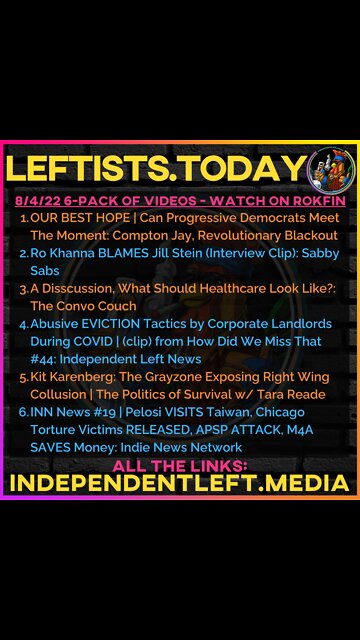 LEFTISTS.TODAY

8/4/22 6-PACK OF VIDEOS - WATCH ON ROKFIN

1. OUR BEST HOPE | Can Progressive Democrats Meet The Moment: Compton Jay, Revolutionary Blackout
2. Ro Khanna BLAMES Jill Stein (Interview Clip): Sabby Sabs
3. A Disscussion, What Should Healthcare Look Like?: The Convo Couch
4. Abusive EVICTION Tactics by Corporate Landlords During COVID | (clip) from How Did We Miss That #44: Independent Left News
5. Kit Karenberg: The Grayzone Exposing Right Wing Collusion | The Politics of Survival w/ Tara Reade
6. INN News #19 | Pelosi VISITS Taiwan, Chicago Torture Victims RELEASED, APSP ATTACK, M4A SAVES Money: Indie News Network

ALL THE LINKS:
INDEPENDENTLEFT.MEDIA